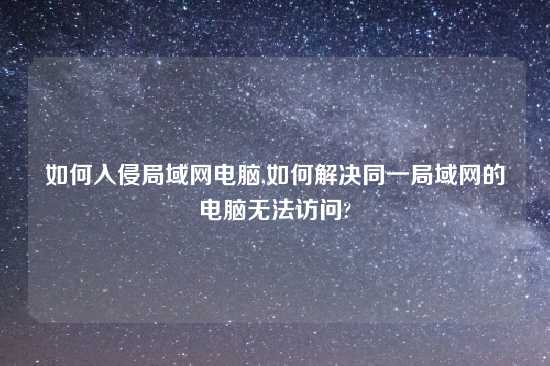 如何入侵局域网电脑,如何解决同一局域网的电脑无法访问?